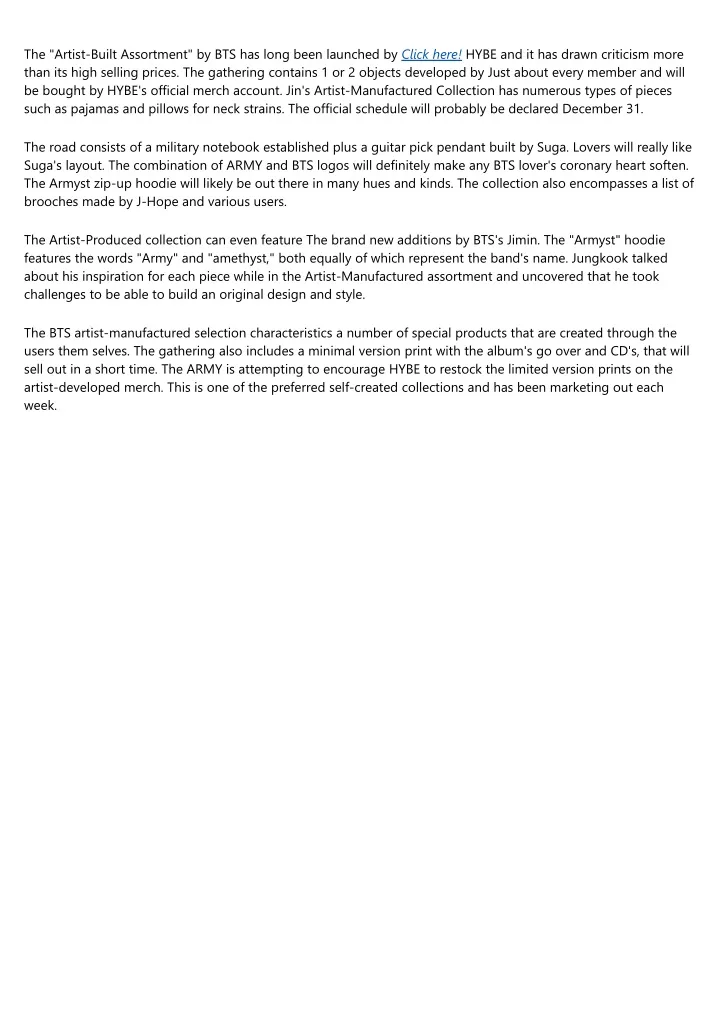 The "Artist-Built Assortment" by BTS has long been launched by Click here! HYBE and it has drawn criticism more than its high selling prices. The gathering contains 1 or 2 objects developed by Just about every member and will be bought by HYBE's official merch account. Jin's Artist-Manufactured Collection has numerous types of pieces such as pajamas and pillows for neck strains. The official schedule will probably be declared December 31.

The road consists of a military notebook established plus a guitar pick pendant built by Suga. Lovers will really like Suga's layout. The combination of ARMY and BTS logos will definitely make any BTS lover's coronary heart soften. The Armyst zip-up hoodie will likely be out there in many hues and kinds. The collection also encompasses a list of brooches made by J-Hope and various users.

The Artist-Produced collection can even feature The brand new additions by BTS's Jimin. The "Armyst" hoodie features the words "Army" and "amethyst," both equally of which represent the band's name. Jungkook talked about his inspiration for each piece while in the Artist-Manufactured assortment and uncovered that he took challenges to be able to build an original design and style.

The BTS artist-manufactured selection characteristics a number of special products that are created through the users them selves. The gathering also includes a minimal version print with the album's go over and CD's, that will sell out in a short time. The ARMY is attempting to encourage HYBE to restock the limited version prints on the artist-developed merch. This is one of the preferred self-created collections and has been marketing out each week.